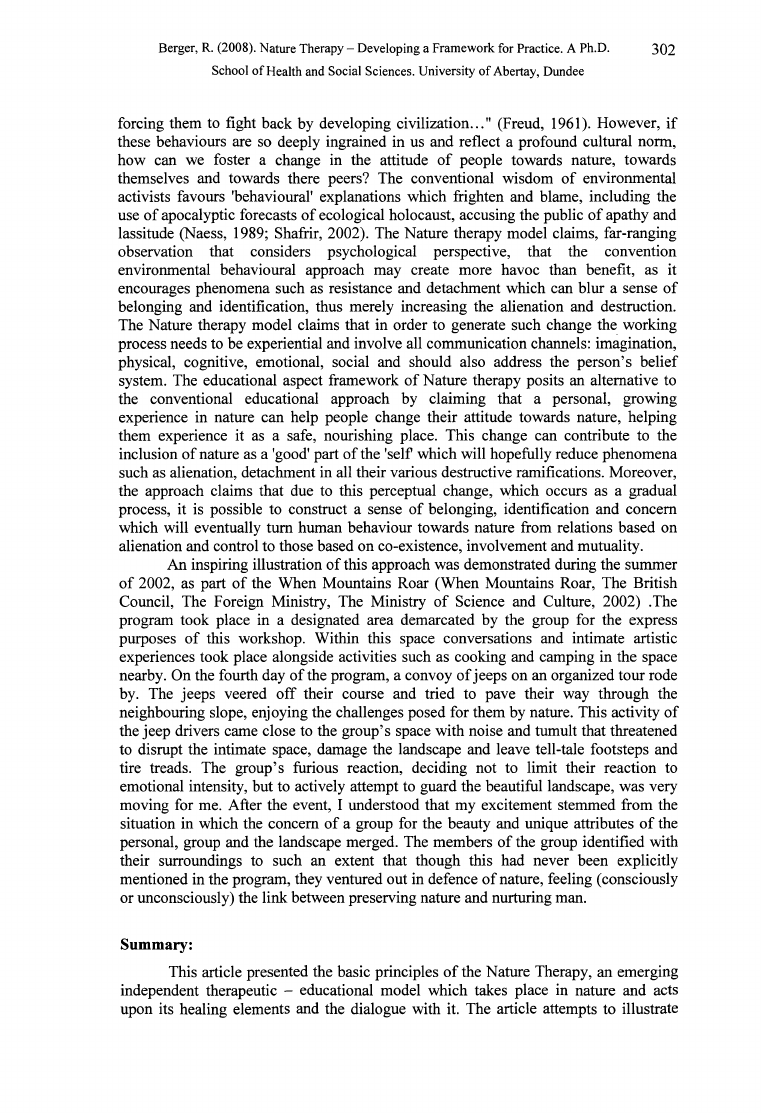 Berger, R. (2008). Nature Therapy – Developing a Framework for Practice. A Ph.D. School of Health and Social Sciences. University of Abertay, Dundee

302

forcing them to fight back by developing civilization..." (Freud, 1961). However, if these behaviours are so deeply ingrained in us and reflect a profound cultural norm, how can we foster a change in the attitude of people towards nature, towards themselves and towards there peers? The conventional wisdom of environmental activists favours 'behavioural' explanations which frighten and blame, including the use of apocalyptic forecasts of ecological holocaust, accusing the public of apathy and lassitude (Naess, 1989; Shafrir, 2002). The Nature therapy model claims, far-ranging observation that considers psychological perspective, that the convention environmental behavioural approach may create more havoc than benefit, as it encourages phenomena such as resistance and detachment which can blur a sense of belonging and identification, thus merely increasing the alienation and destruction. The Nature therapy model claims that in order to generate such change the working process needs to be experiential and involve all communication channels: imagination, physical, cognitive, emotional, social and should also address the person's belief system. The educational aspect framework of Nature therapy posits an alternative to the conventional educational approach by claiming that a personal, growing experience in nature can help people change their attitude towards nature, helping them experience it as a safe, nourishing place. This change can contribute to the inclusion of nature as a 'good' part of the 'self' which will hopefully reduce phenomena such as alienation, detachment in all their various destructive ramifications. Moreover, the approach claims that due to this perceptual change, which occurs as a gradual process, it is possible to construct a sense of belonging, identification and concern which will eventually turn human behaviour towards nature from relations based on alienation and control to those based on co-existence, involvement and mutuality.

An inspiring illustration of this approach was demonstrated during the summer of 2002, as part of the When Mountains Roar (When Mountains Roar, The British Council, The Foreign Ministry, The Ministry of Science and Culture, 2002) .The program took place in a designated area demarcated by the group for the express purposes of this workshop. Within this space conversations and intimate artistic experiences took place alongside activities such as cooking and camping in the space nearby. On the fourth day of the program, a convoy of jeeps on an organized tour rode by. The jeeps veered off their course and tried to pave their way through the neighbouring slope, enjoying the challenges posed for them by nature. This activity of the jeep drivers came close to the group's space with noise and tumult that threatened to disrupt the intimate space, damage the landscape and leave tell-tale footsteps and tire treads. The group's furious reaction, deciding not to limit their reaction to emotional intensity, but to actively attempt to guard the beautiful landscape, was very moving for me. After the event, I understood that my excitement stemmed from the situation in which the concern of a group for the beauty and unique attributes of the personal, group and the landscape merged. The members of the group identified with their surroundings to such an extent that though this had never been explicitly mentioned in the program, they ventured out in defence of nature, feeling (consciously or unconsciously) the link between preserving nature and nurturing man.

Summary:

This article presented the basic principles of the Nature Therapy, an emerging independent therapeutic – educational model which takes place in nature and acts upon its healing elements and the dialogue with it. The article attempts to illustrate